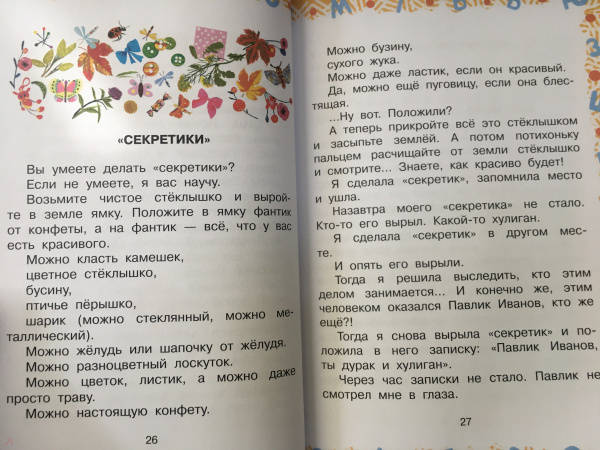 «СЕКРЕТИКИ»

Вы умеете делать «секретики»?

Если не умеете, я вас научу.

Возьмите чистое стёклышко и выройте в земле ямку. Положите в ямку фантик от конфеты, а на фантик — всё, что у вас есть красивого.

Можно класть камешек,
цветное стёклышко,
бусину,
птичье пёрышко,
шарик (можно стеклянный, можно металлический).

Можно жёлудь или шапочку от жёлудя.

Можно разноцветный лоскуток.

Можно цветок, листик, а можно даже просто траву.

Можно настоящую конфету.

26

Можно бузину,
сухого жука.

Можно даже ластик, если он красивый.

Да, можно ещё пуговицу, если она блестящая.

...Ну вот. Положили?

А теперь прикройте всё это стёклышком и засыпьте землёй. А потом потихоньку пальцем расчищайте от земли стёклышко и смотрите... Знаете, как красиво будет!

Я сделала «секретик», запомнила место и ушла.

Назавтра моего «секретика» не стало. Кто-то его вырыл. Какой-то хулиган.

Я сделала «секретик» в другом месте.

И опять его вырыли.

Тогда я решила выследить, кто этим делом занимается... И конечно же, этим человеком оказался Павлик Иванов, кто же ещё?!

Тогда я снова вырыла «секретик» и положила в него записку: «Павлик Иванов, ты дурак и хулиган».

Через час записки не стало. Павлик не смотрел мне в глаза.

27